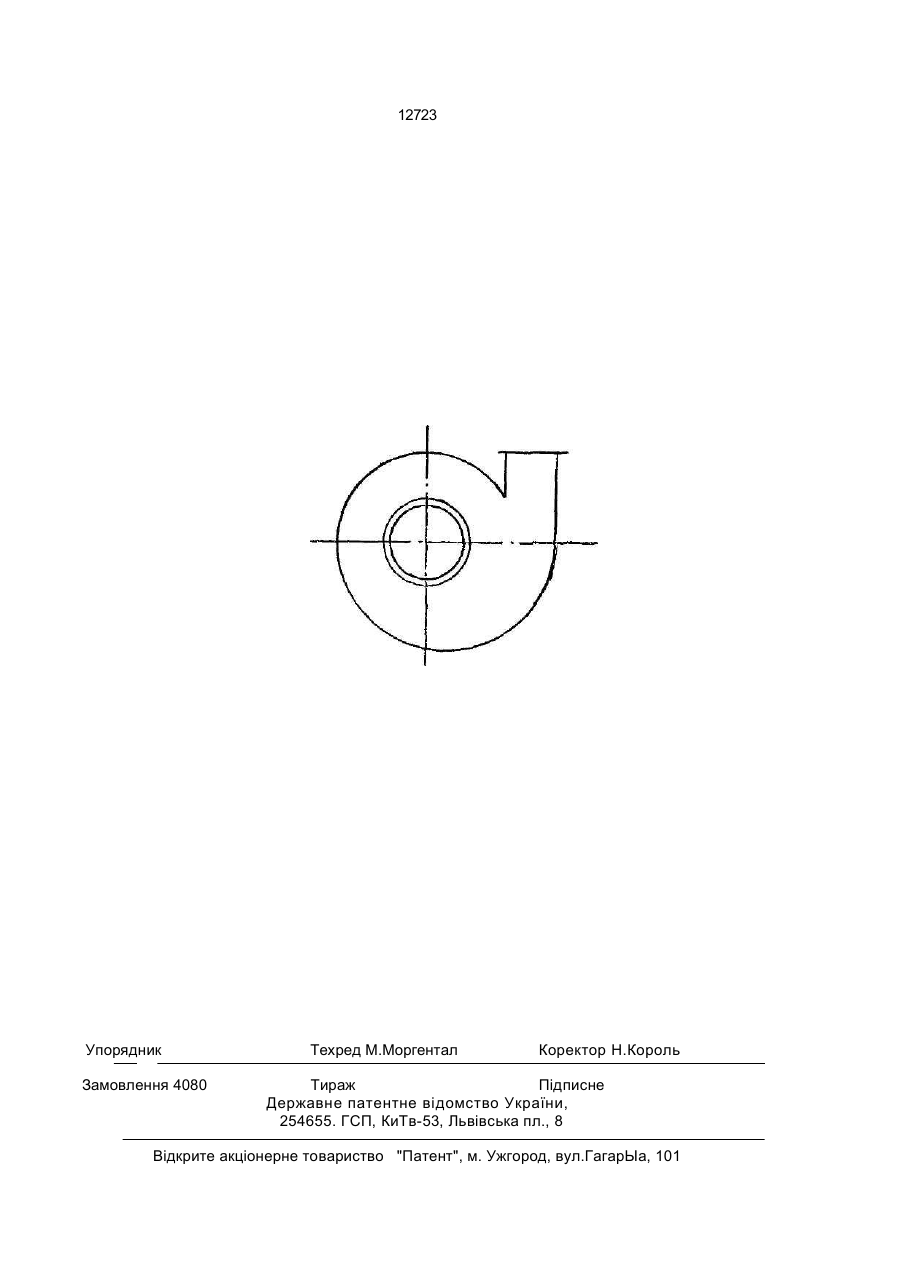 12723

Упорядник Техред М.Моргентал Коректор Н.Король

Замовлення 4080 Тираж Підписне
Державне патентне відомство України,
254655. ГСП, КиТв-53, Львівська пл., 8

Відкрите акціонерне товариство "Патент", м. Ужгород, вул.ГагарЫа, 101